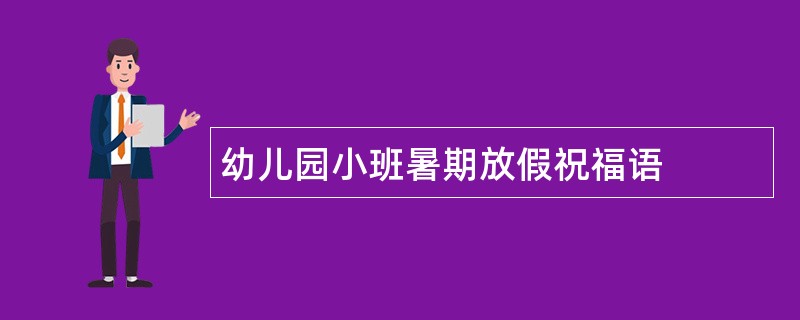 幼儿园小班暑期放假祝福语